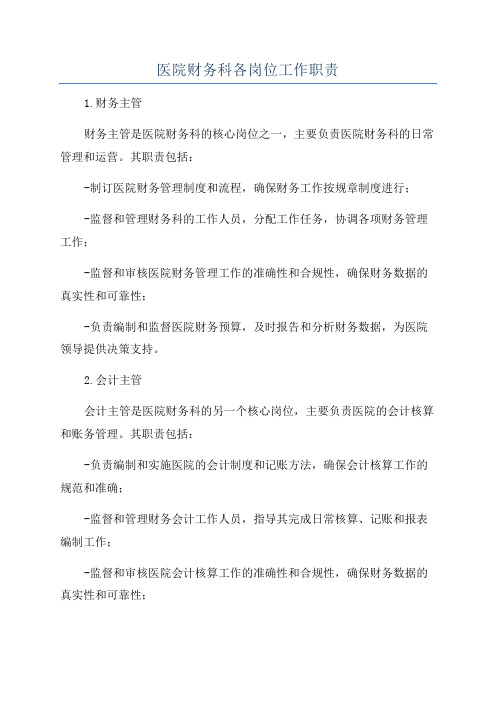 医院财务科各岗位工作职责

1.财务主管

财务主管是医院财务科的核心岗位之一，主要负责医院财务科的日常管理和运营。其职责包括：

-制订医院财务管理制度和流程，确保财务工作按规章制度进行；

-监督和管理财务科的工作人员，分配工作任务，协调各项财务管理工作；

-监督和审核医院财务管理工作的准确性和合规性，确保财务数据的真实性和可靠性；

-负责编制和监督医院财务预算，及时报告和分析财务数据，为医院领导提供决策支持。

2.会计主管

会计主管是医院财务科的另一个核心岗位，主要负责医院的会计核算和账务管理。其职责包括：

-负责编制和实施医院的会计制度和记账方法，确保会计核算工作的规范和准确；

-监督和管理财务会计工作人员，指导其完成日常核算、记账和报表编制工作；

-监督和审核医院会计核算工作的准确性和合规性，确保财务数据的真实性和可靠性；